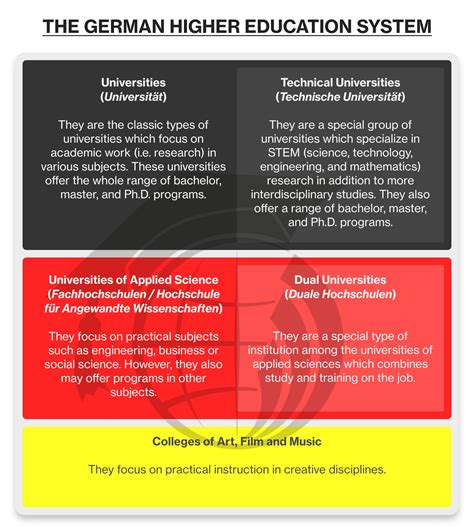 THE GERMAN HIGHER EDUCATION SYSTEM

Universities
(Universität)

They are the classic types of universities which focus on academic work (i.e. research) in various subjects. These universities offer the whole range of bachelor, master, and Ph.D. programs.

Technical Universities
(Technische Universität)

They are a special group of universities which specialize in STEM (science, technology, engineering, and mathematics) research in addition to more interdisciplinary studies. They also offer a range of bachelor, master, and Ph.D. programs.

Universities of Applied Science
(Fachhochschulen / Hochschule für Angewandte Wissenschaften)

They focus on practical subjects such as engineering, business or social science. However, they also may offer programs in other subjects.

Dual Universities
(Duale Hochschulen)

They are a special type of institution among the universities of applied sciences which combines study and training on the job.

Colleges of Art, Film and Music

They focus on practical instruction in creative disciplines.